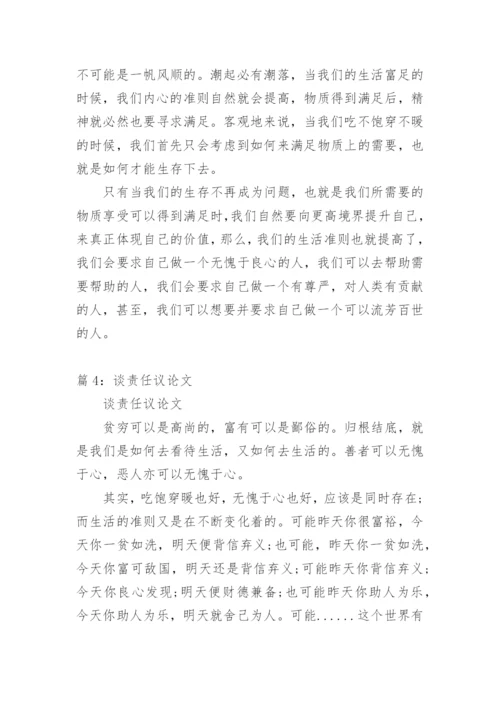 不可能是一帆风顺的。潮起必有潮落，当我们的生活富足的时候，我们内心的准则自然就会提高，物质得到满足后，精神就必然也要寻求满足。客观地来说，当我们吃不饱穿不暖的时候，我们首先只会考虑到如何来满足物质上的需要，也就是如何才能生存下去。

只有当我们的生存不再成为问题，也就是我们所需要的物质享受可以得到满足时，我们自然要向更高境界提升自己，来真正体现自己的价值，那么，我们的生活准则也就提高了，我们会要求自己做一个无愧于良心的人，我们可以去帮助需要帮助的人，我们会要求自己做一个有尊严，对人类有贡献的人，甚至，我们可以想要并要求自己做一个可以流芳百世的人。

篇 4：谈责任议论文

谈责任议论文

贫穷可以是高尚的，富有可以是鄙俗的。归根结底，就是我们是如何去看待生活，又如何去生活的。善者可以无愧于心，恶人亦可以无愧于心。

其实，吃饱穿暖也好，无愧于心也好，应该是同时存在；而生活的准则又是在不断变化着的。可能昨天你很富裕，今天你一贫如洗，明天便背信弃义；也可能，昨天你一贫如洗，今天你富可敌国，明天还是背信弃义；可能昨天你背信弃义；今天你良心发现；明天便财德兼备；也可能昨天你助人为乐，今天你助人为乐，明天就舍己为人。可能......这个世界有